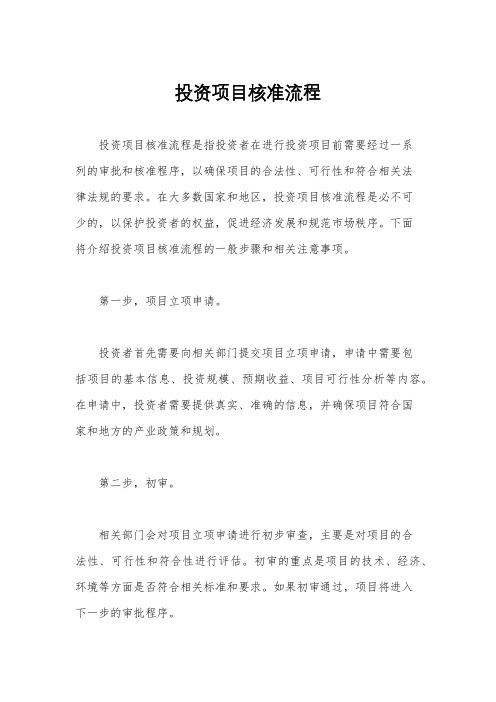 投资项目核准流程

投资项目核准流程是指投资者在进行投资项目前需要经过一系列的审批和核准程序，以确保项目的合法性、可行性和符合相关法律法规的要求。在大多数国家和地区，投资项目核准流程是必不可少的，以保护投资者的权益，促进经济发展和规范市场秩序。下面将介绍投资项目核准流程的一般步骤和相关注意事项。

第一步，项目立项申请。

投资者首先需要向相关部门提交项目立项申请，申请中需要包括项目的基本信息、投资规模、预期收益、项目可行性分析等内容。在申请中，投资者需要提供真实、准确的信息，并确保项目符合国家和地方的产业政策和规划。

第二步，初审。

相关部门会对项目立项申请进行初步审查，主要是对项目的合法性、可行性和符合性进行评估。初审的重点是项目的技术、经济、环境等方面是否符合相关标准和要求。如果初审通过，项目将进入下一步的审批程序。